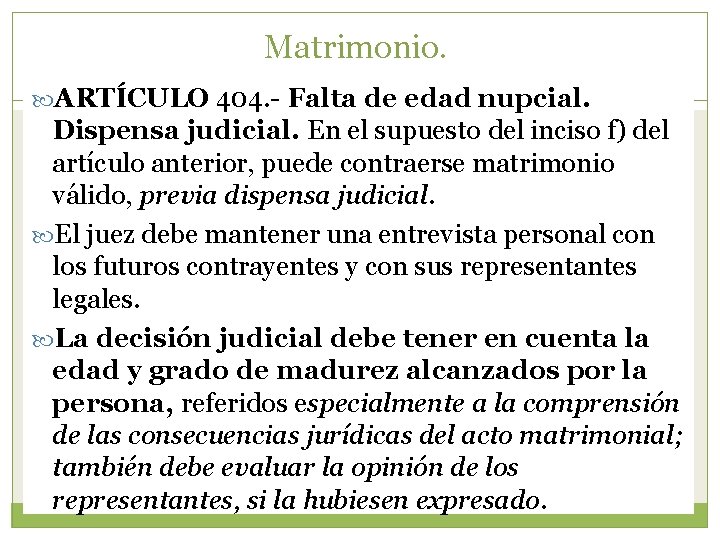 Matrimonio.

ARTÍCULO 404.- Falta de edad nupcial. Dispensa judicial. En el supuesto del inciso f) del artículo anterior, puede contraerse matrimonio válido, previa dispensa judicial.

El juez debe mantener una entrevista personal con los futuros contrayentes y con sus representantes legales.

La decisión judicial debe tener en cuenta la edad y grado de madurez alcanzados por la persona, referidos especialmente a la comprensión de las consecuencias jurídicas del acto matrimonial; también debe evaluar la opinión de los representantes, si la hubiesen expresado.